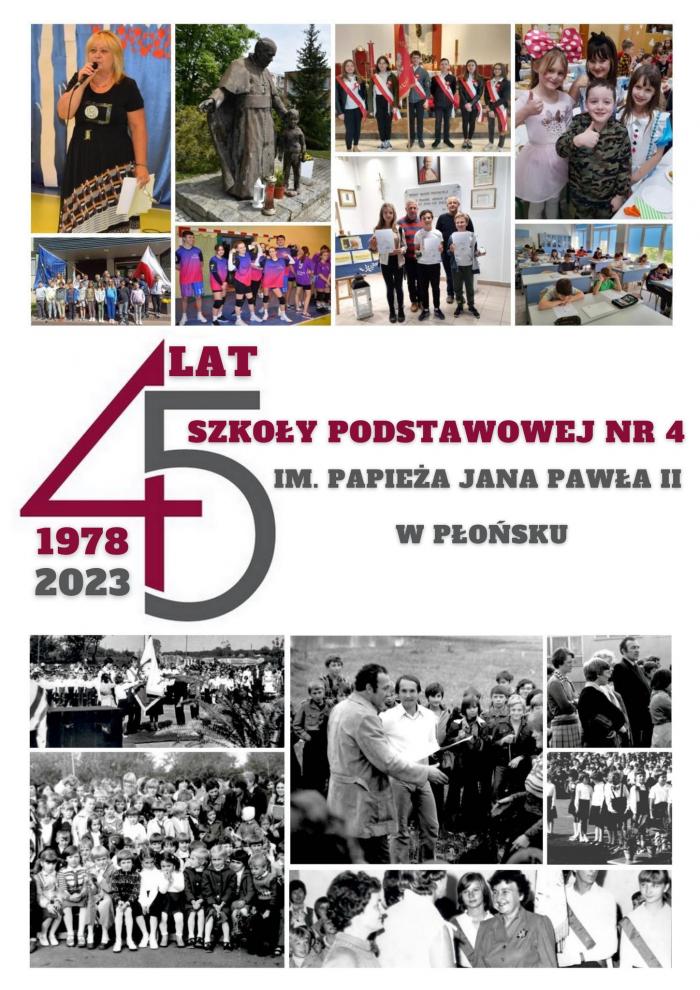 45 LAT

SZKOŁY PODSTAWOWEJ NR 4

IM. PAPIEŻA JANA PAWŁA II

W PŁOŃSKU

1978
2023